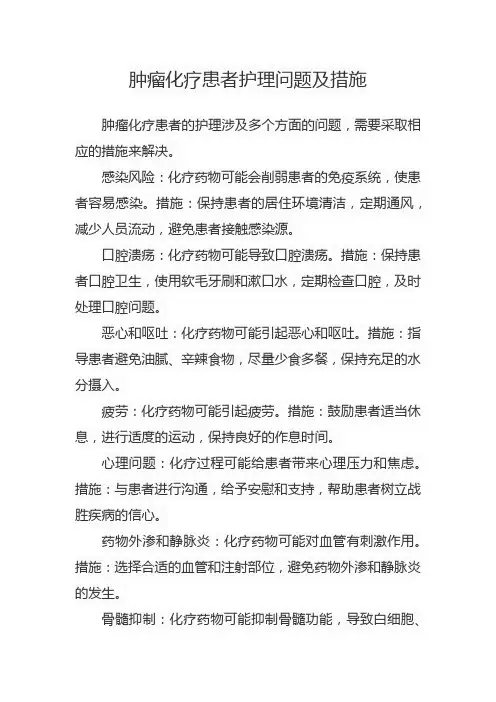 肿瘤化疗患者护理问题及措施

肿瘤化疗患者的护理涉及多个方面的问题，需要采取相应的措施来解决。

感染风险：化疗药物可能会削弱患者的免疫系统，使患者容易感染。措施：保持患者的居住环境清洁，定期通风，减少人员流动，避免患者接触感染源。

口腔溃疡：化疗药物可能导致口腔溃疡。措施：保持患者口腔卫生，使用软毛牙刷和漱口水，定期检查口腔，及时处理口腔问题。

恶心和呕吐：化疗药物可能引起恶心和呕吐。措施：指导患者避免油腻、辛辣食物，尽量少食多餐，保持充足的水分摄入。

疲劳：化疗药物可能引起疲劳。措施：鼓励患者适当休息，进行适度的运动，保持良好的作息时间。

心理问题：化疗过程可能给患者带来心理压力和焦虑。措施：与患者进行沟通，给予安慰和支持，帮助患者树立战胜疾病的信心。

药物外渗和静脉炎：化疗药物可能对血管有刺激作用。措施：选择合适的血管和注射部位，避免药物外渗和静脉炎的发生。

骨髓抑制：化疗药物可能抑制骨髓功能，导致白细胞、